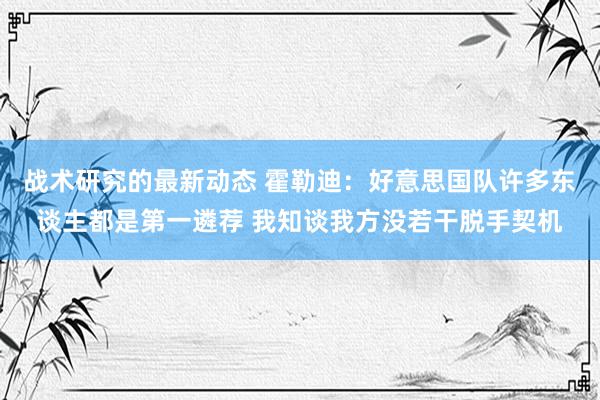 战术研究的最新动态 霍勒迪：好意思国队许多东谈主都是第一遴荐 我知谈我方没若干脱手契机